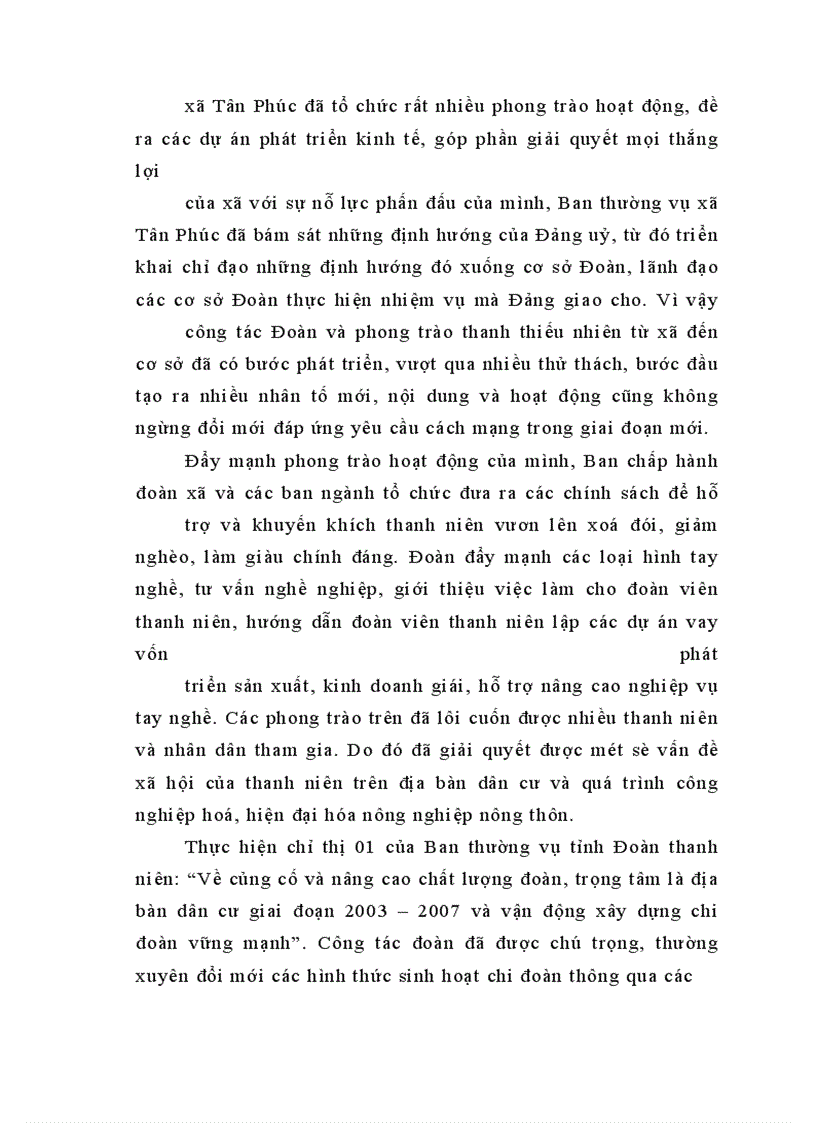 xã Tân Phúc đã tổ chức rất nhiều phong trào hoạt động, đề ra các dự án phát triển kinh tế, góp phần giải quyết mọi thắng lợi

của xã với sự nỗ lực phấn đấu của mình, Ban thường vụ xã Tân Phúc đã bám sát những định hướng của Đảng uỷ, từ đó triển khai chỉ đạo những định hướng đó xuống cơ sở Đoàn, lãnh đạo các cơ sở Đoàn thực hiện nhiệm vụ mà Đảng giao cho. Vì vậy

công tác Đoàn và phong trào thanh thiếu nhiên từ xã đến cơ sở đã có bước phát triển, vượt qua nhiều thử thách, bước đầu tạo ra nhiều nhân tố mới, nội dung và hoạt động cũng không ngừng đổi mới đáp ứng yêu cầu cách mạng trong giai đoạn mới.

Đẩy mạnh phong trào hoạt động của mình, Ban chấp hành đoàn xã và các ban ngành tổ chức đưa ra các chính sách để hỗ

trợ và khuyến khích thanh niên vươn lên xoá đói, giảm nghèo, làm giàu chính đáng. Đoàn đẩy mạnh các loại hình tay nghề, tư vấn nghề nghiệp, giới thiệu việc làm cho đoàn viên thanh niên, hướng dẫn đoàn viên thanh niên lập các dự án vay vốn phát

triển sản xuất, kinh doanh giái, hỗ trợ nâng cao nghiệp vụ tay nghề. Các phong trào trên đã lôi cuốn được nhiều thanh niên và nhân dân tham gia. Do đó đã giải quyết được mét sè vấn đề xã hội của thanh niên trên địa bàn dân cư và quá trình công nghiệp hoá, hiện đại hóa nông nghiệp nông thôn.

Thực hiện chỉ thị 01 của Ban thường vụ tỉnh Đoàn thanh niên: “Về củng cố và nâng cao chất lượng đoàn, trọng tâm là địa bàn dân cư giai đoạn 2003 – 2007 và vận động xây dựng chi đoàn vững mạnh”. Công tác đoàn đã được chú trọng, thường xuyên đổi mới các hình thức sinh hoạt chi đoàn thông qua các